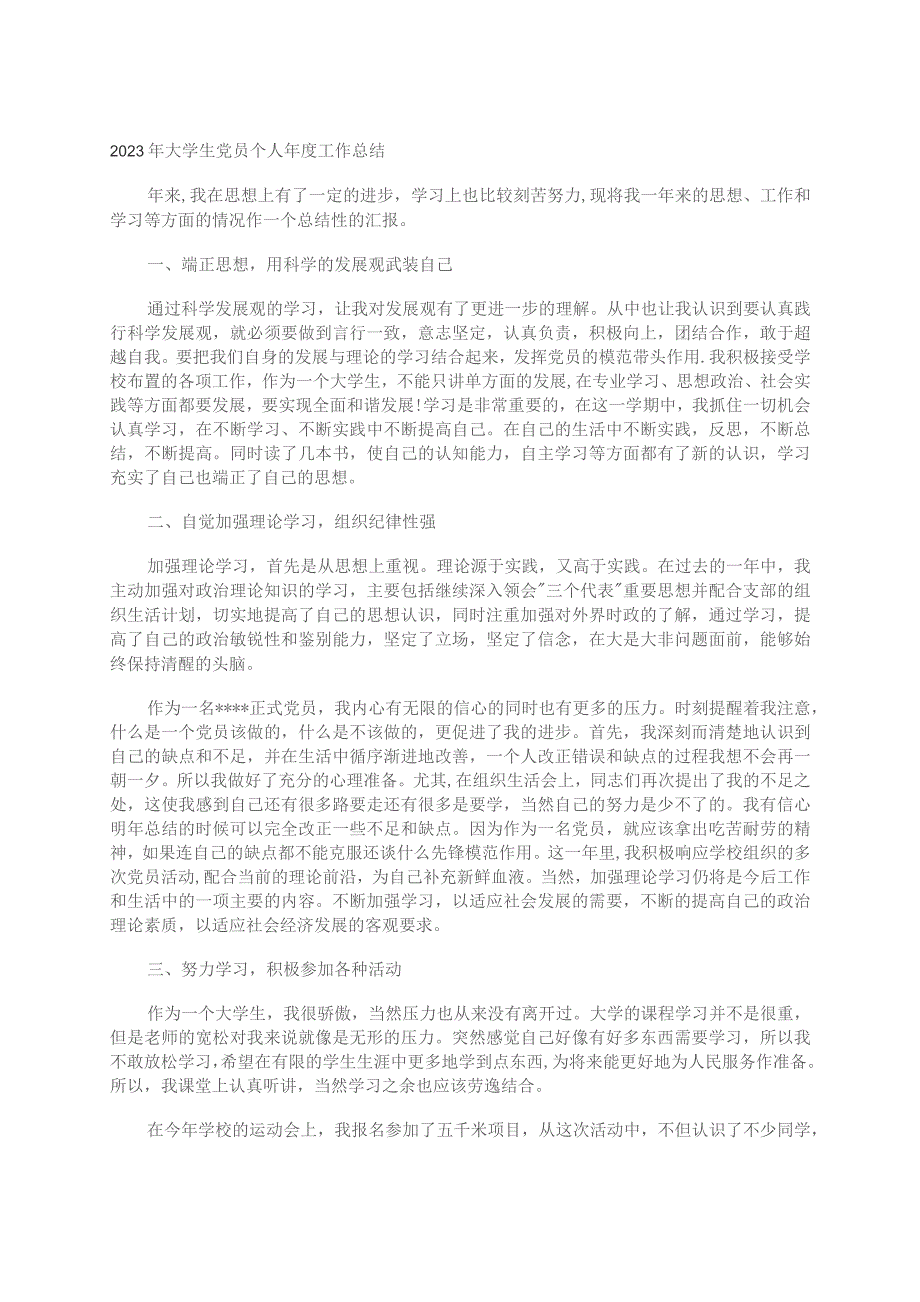 2023年大学生党员个人年度工作总结

年来,我在思想上有了一定的进步，学习上也比较刻苦努力,现将我一年来的思想、工作和学习等方面的情况作一个总结性的汇报。

一、端正思想，用科学的发展观武装自己

通过科学发展观的学习，让我对发展观有了更进一步的理解。从中也让我认识到要认真践行科学发展观，就必须要做到言行一致，意志坚定，认真负责，积极向上，团结合作，敢于超越自我。要把我们自身的发展与理论的学习结合起来，发挥党员的模范带头作用.我积极接受学校布置的各项工作，作为一个大学生，不能只讲单方面的发展,在专业学习、思想政治、社会实践等方面都要发展，要实现全面和谐发展!学习是非常重要的，在这一学期中，我抓住一切机会认真学习，在不断学习、不断实践中不断提高自己。在自己的生活中不断实践，反思，不断总结，不断提高。同时读了几本书，使自己的认知能力，自主学习等方面都有了新的认识，学习充实了自己也端正了自己的思想。

二、自觉加强理论学习，组织纪律性强

加强理论学习，首先是从思想上重视。理论源于实践，又高于实践。在过去的一年中，我主动加强对政治理论知识的学习，主要包括继续深入领会"三个代表"重要思想并配合支部的组织生活计划，切实地提高了自己的思想认识，同时注重加强对外界时政的了解，通过学习，提高了自己的政治敏锐性和鉴别能力，坚定了立场，坚定了信念，在大是大非问题面前，能够始终保持清醒的头脑。

作为一名****正式党员，我内心有无限的信心的同时也有更多的压力。时刻提醒着我注意，什么是一个党员该做的，什么是不该做的，更促进了我的进步。首先，我深刻而清楚地认识到自己的缺点和不足，并在生活中循序渐进地改善，一个人改正错误和缺点的过程我想不会再一朝一夕。所以我做好了充分的心理准备。尤其,在组织生活会上，同志们再次提出了我的不足之处，这使我感到自己还有很多路要走还有很多是要学，当然自己的努力是少不了的。我有信心明年总结的时候可以完全改正一些不足和缺点。因为作为一名党员，就应该拿出吃苦耐劳的精神，如果连自己的缺点都不能克服还谈什么先锋模范作用。这一年里,我积极响应学校组织的多次党员活动,配合当前的理论前沿，为自己补充新鲜血液。当然，加强理论学习仍将是今后工作和生活中的一项主要的内容。不断加强学习，以适应社会发展的需要，不断的提高自己的政治理论素质，以适应社会经济发展的客观要求。

三、努力学习，积极参加各种活动

作为一个大学生，我很骄傲，当然压力也从来没有离开过。大学的课程学习并不是很重，但是老师的宽松对我来说就像是无形的压力。突然感觉自己好像有好多东西需要学习，所以我不敢放松学习,希望在有限的学生生涯中更多地学到点东西,为将来能更好地为人民服务作准备。所以，我课堂上认真听讲，当然学习之余也应该劳逸结合。

在今年学校的运动会上，我报名参加了五千米项目，从这次活动中，不但认识了不少同学，